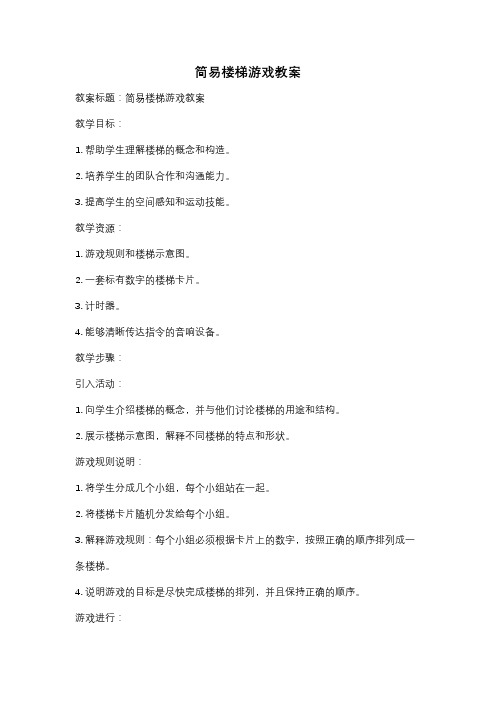 简易楼梯游戏教案

教案标题：简易楼梯游戏教案

教学目标：

1. 帮助学生理解楼梯的概念和构造。

2. 培养学生的团队合作和沟通能力。

3. 提高学生的空间感知和运动技能。

教学资源：

1. 游戏规则和楼梯示意图。

2. 一套标有数字的楼梯卡片。

3. 计时器。

4. 能够清晰传达指令的音响设备。

教学步骤：

引入活动：

1. 向学生介绍楼梯的概念，并与他们讨论楼梯的用途和结构。

2. 展示楼梯示意图，解释不同楼梯的特点和形状。

游戏规则说明：

1. 将学生分成几个小组，每个小组站在一起。

2. 将楼梯卡片随机分发给每个小组。

3. 解释游戏规则：每个小组必须根据卡片上的数字，按照正确的顺序排列成一条楼梯。

4. 说明游戏的目标是尽快完成楼梯的排列，并且保持正确的顺序。

游戏进行：